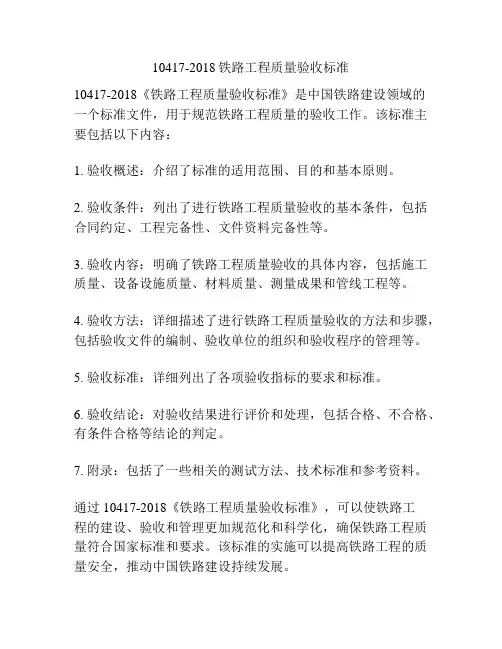 10417-2018 铁路工程质量验收标准

10417-2018《铁路工程质量验收标准》是中国铁路建设领域的一个标准文件，用于规范铁路工程质量的验收工作。该标准主要包括以下内容：

1. 验收概述：介绍了标准的适用范围、目的和基本原则。

2. 验收条件：列出了进行铁路工程质量验收的基本条件，包括合同约定、工程完备性、文件资料完备性等。

3. 验收内容：明确了铁路工程质量验收的具体内容，包括施工质量、设备设施质量、材料质量、测量成果和管线工程等。

4. 验收方法：详细描述了进行铁路工程质量验收的方法和步骤，包括验收文件的编制、验收单位的组织和验收程序的管理等。

5. 验收标准：详细列出了各项验收指标的要求和标准。

6. 验收结论：对验收结果进行评价和处理，包括合格、不合格、有条件合格等结论的判定。

7. 附录：包括了一些相关的测试方法、技术标准和参考资料。

通过 10417-2018《铁路工程质量验收标准》，可以使铁路工程的建设、验收和管理更加规范化和科学化，确保铁路工程质量符合国家标准和要求。该标准的实施可以提高铁路工程的质量安全，推动中国铁路建设持续发展。